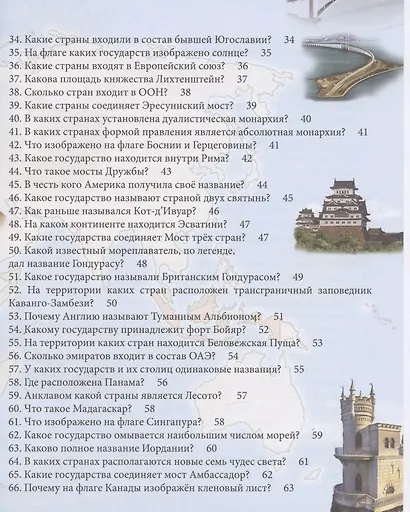 34. Какие страны входили в состав бывшей Югославии? 34
35. На флаге каких государств изображено солнце? 35
36. Какие страны входят в Европейский союз? 36
37. Какова площадь княжества Лихтенштейн? 37
38. Сколько стран входит в ООН? 38
39. Какие страны соединяет Эресуннский мост? 39
40. В каких странах установлена дуалистическая монархия? 40
41. В каких странах формой правления является абсолютная монархия? 41
42. Что изображено на флаге Боснии и Герцеговины? 41
43. Какое государство находится внутри Рима? 42
44. Что такое мосты Дружбы? 43
45. В честь кого Америка получила своё название? 44
46. Какое государство называют страной двух святынь? 45
47. Как раньше назывался Кот-д'Ивуар? 46
48. На каком континенте находится Эсватини? 47
49. Какие государства соединяет Мост трёх стран? 47
50. Какой известный мореплаватель, по легенде, дал название Гондурасу? 48
51. Какое государство называли Британским Гондурасом? 49
52. На территории каких стран расположен трансграничный заповедник Каванго-Замбези? 50
53. Почему Англию называют Туманным Альбионом? 51
54. Какому государству принадлежит форт Бойяр? 52
55. На территории каких стран находится Беловежская Пуща? 53
56. Сколько эмиратов входит в состав ОАЭ? 54
57. У каких государств и их столиц одинаковые названия? 55
58. Где расположена Панама? 56
59. Анклавом какой страны является Лесото? 57
60. Что такое Мадагаскар? 58
61. Что изображено на флаге Сингапура? 58
62. Какое государство омывается наибольшим числом морей? 59
63. Каково полное название Иордании? 60
64. В каких странах располагаются новые семь чудес света? 61
65. Какие государства соединяет мост Амбассадор? 62
66. Почему на флаге Канады изображён кленовый лист? 63